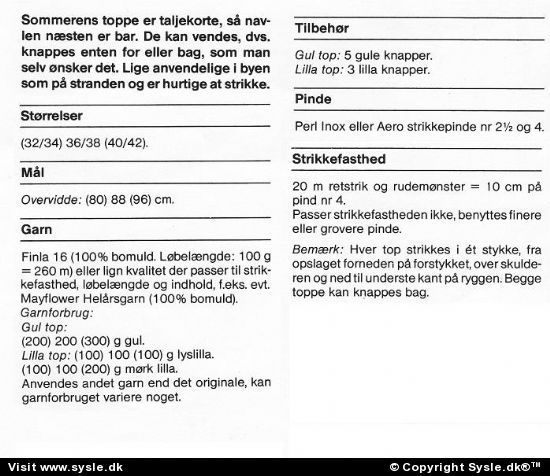 Sommerens toppe er taljekorte, så navlen næsten er bar. De kan vendes, dvs. knappes enten for eller bag, som man selv ønsker det. Lige anvendelige i byen som på stranden og er hurtige at strikke.

Størrelser

(32/34) 36/38 (40/42).

Mål

Overvidde: (80) 88 (96) cm.

Garn

Finla 16 (100% bomuld. Løbelængde: 100 g = 260 m) eller lign kvalitet der passer til strikkefasthed, løbelængde og indhold, f.eks. evt. Mayflower Helårsgarn (100% bomuld).
Garnforbrug:
Gul top:
(200) 200 (300) g gul.
Lilla top: (100) 100 (100) g lyslilla.
(100) 100 (200) g mørk lilla.
Anvendes andet garn end det originale, kan garnforbruget variere noget.

Tilbehør

Gul top: 5 gule knapper.
Lilla top: 3 lilla knapper.

Pinde

Perl Inox eller Aero strikkepinde nr 2½ og 4.

Strikkefasthed

20 m retstrik og rudemønster = 10 cm på pind nr 4.
Passer strikkefastheden ikke, benyttes finere eller grovere pinde.

Bemærk: Hver top strikkes i ét stykke, fra opslaget forneden på forstykket, over skulderen og ned til underste kant på ryggen. Begge toppe kan knappes bag.

Visit www.sysle.dk

© Copyright Sysle.dk®™